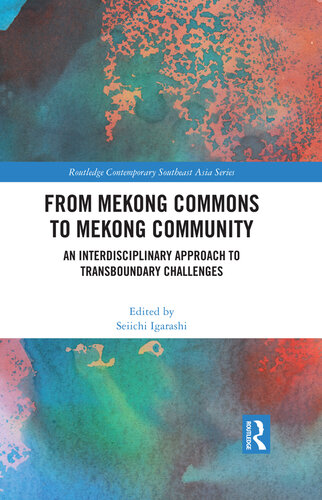 Routledge Contemporary Southeast Asia Series

FROM MEKONG COMMONS TO MEKONG COMMUNITY

AN INTERDISCIPLINARY APPROACH TO TRANSBOUNDARY CHALLENGES

Edited by
Seiichi Igarashi

ROUTLEDGE